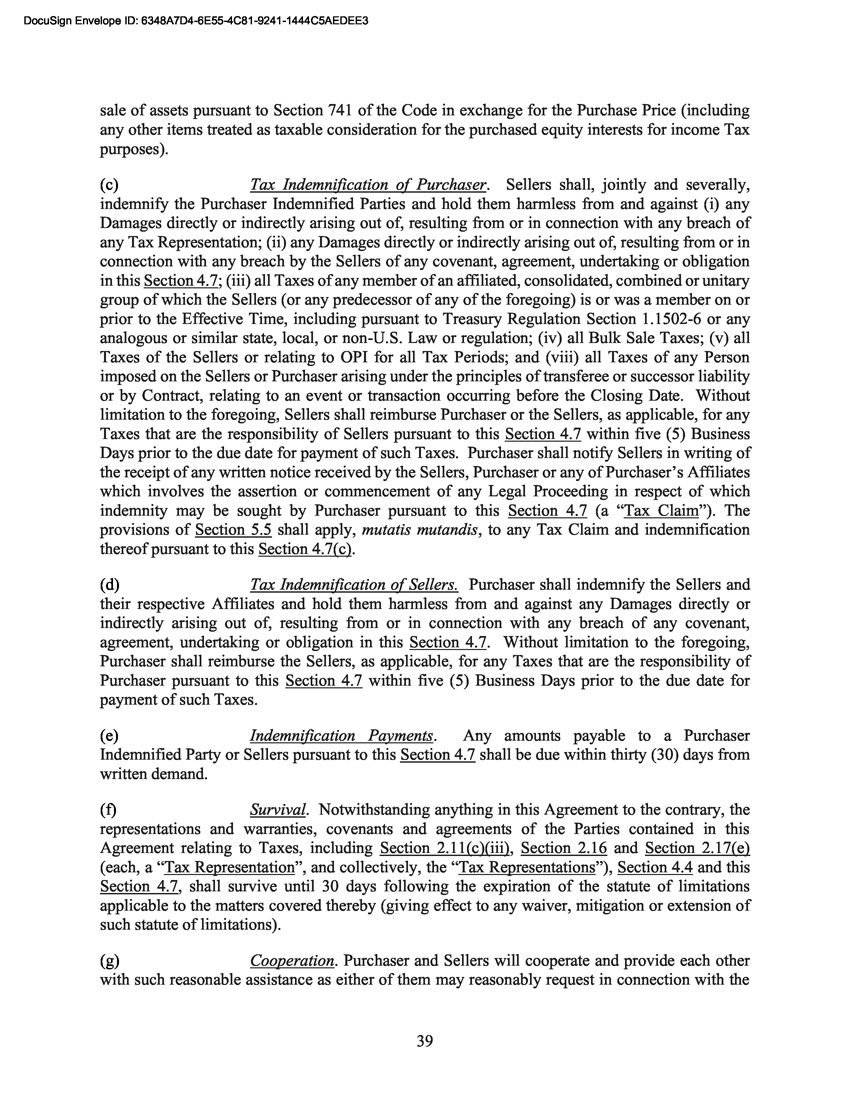 DocuSign Envelope ID: 6348A7D4-6E55-4C81-9241-1444C5AEDEE3

sale of assets pursuant to Section 741 of the Code in exchange for the Purchase Price (including any other items treated as taxable consideration for the purchased equity interests for income Tax purposes).

(c) Tax Indemnification of Purchaser. Sellers shall, jointly and severally, indemnify the Purchaser Indemnified Parties and hold them harmless from and against (i) any Damages directly or indirectly arising out of, resulting from or in connection with any breach of any Tax Representation; (ii) any Damages directly or indirectly arising out of, resulting from or in connection with any breach by the Sellers of any covenant, agreement, undertaking or obligation in this Section 4.7; (iii) all Taxes of any member of an affiliated, consolidated, combined or unitary group of which the Sellers (or any predecessor of any of the foregoing) is or was a member on or prior to the Effective Time, including pursuant to Treasury Regulation Section 1.1502-6 or any analogous or similar state, local, or non-U.S. Law or regulation; (iv) all Bulk Sale Taxes; (v) all Taxes of the Sellers or relating to OPI for all Tax Periods; and (viii) all Taxes of any Person imposed on the Sellers or Purchaser arising under the principles of transferee or successor liability or by Contract, relating to an event or transaction occurring before the Closing Date. Without limitation to the foregoing, Sellers shall reimburse Purchaser or the Sellers, as applicable, for any Taxes that are the responsibility of Sellers pursuant to this Section 4.7 within five (5) Business Days prior to the due date for payment of such Taxes. Purchaser shall notify Sellers in writing of the receipt of any written notice received by the Sellers, Purchaser or any of Purchaser's Affiliates which involves the assertion or commencement of any Legal Proceeding in respect of which indemnity may be sought by Purchaser pursuant to this Section 4.7 (a "Tax Claim"). The provisions of Section 5.5 shall apply, mutatis mutandis, to any Tax Claim and indemnification thereof pursuant to this Section 4.7(c).

(d) Tax Indemnification of Sellers. Purchaser shall indemnify the Sellers and their respective Affiliates and hold them harmless from and against any Damages directly or indirectly arising out of, resulting from or in connection with any breach of any covenant, agreement, undertaking or obligation in this Section 4.7. Without limitation to the foregoing, Purchaser shall reimburse the Sellers, as applicable, for any Taxes that are the responsibility of Purchaser pursuant to this Section 4.7 within five (5) Business Days prior to the due date for payment of such Taxes.

(e) Indemnification Payments. Any amounts payable to a Purchaser Indemnified Party or Sellers pursuant to this Section 4.7 shall be due within thirty (30) days from written demand.

(f) Survival. Notwithstanding anything in this Agreement to the contrary, the representations and warranties, covenants and agreements of the Parties contained in this Agreement relating to Taxes, including Section 2.11(c)(iii), Section 2.16 and Section 2.17(e) (each, a "Tax Representation", and collectively, the "Tax Representations"), Section 4.4 and this Section 4.7, shall survive until 30 days following the expiration of the statute of limitations applicable to the matters covered thereby (giving effect to any waiver, mitigation or extension of such statute of limitations).

(g) Cooperation. Purchaser and Sellers will cooperate and provide each other with such reasonable assistance as either of them may reasonably request in connection with the

39